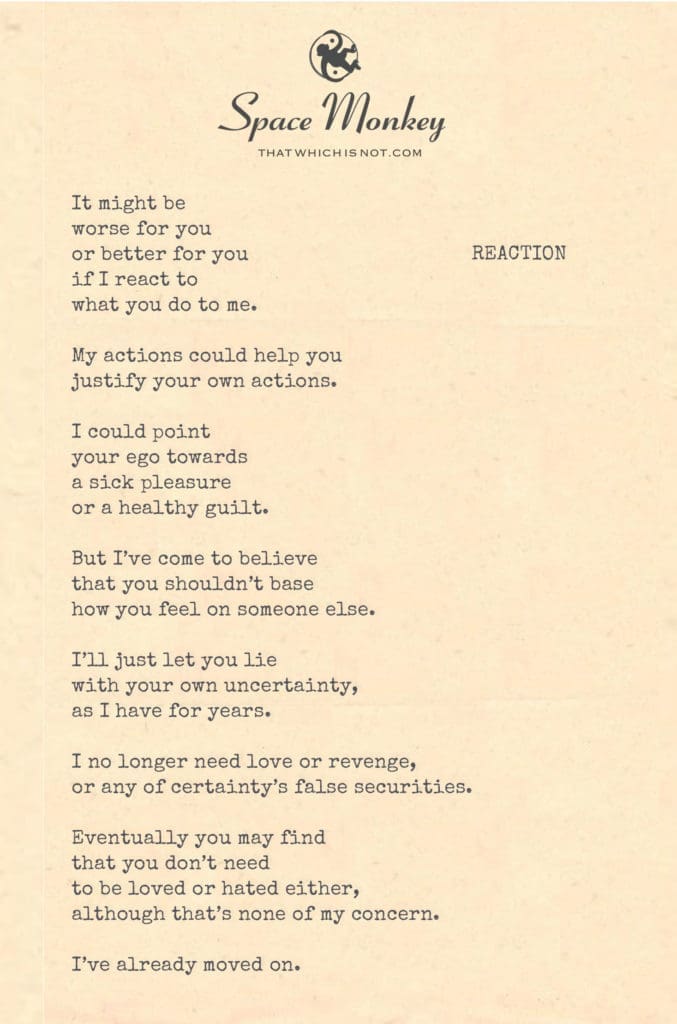 Space Monkey
THATWHICHISNOT.COM

REACTION

It might be
worse for you
or better for you
if I react to
what you do to me.

My actions could help you
justify your own actions.

I could point
your ego towards
a sick pleasure
or a healthy guilt.

But I've come to believe
that you shouldn't base
how you feel on someone else.

I'll just let you lie
with your own uncertainty,
as I have for years.

I no longer need love or revenge,
or any of certainty's false securities.

Eventually you may find
that you don't need
to be loved or hated either,
although that's none of my concern.

I've already moved on.